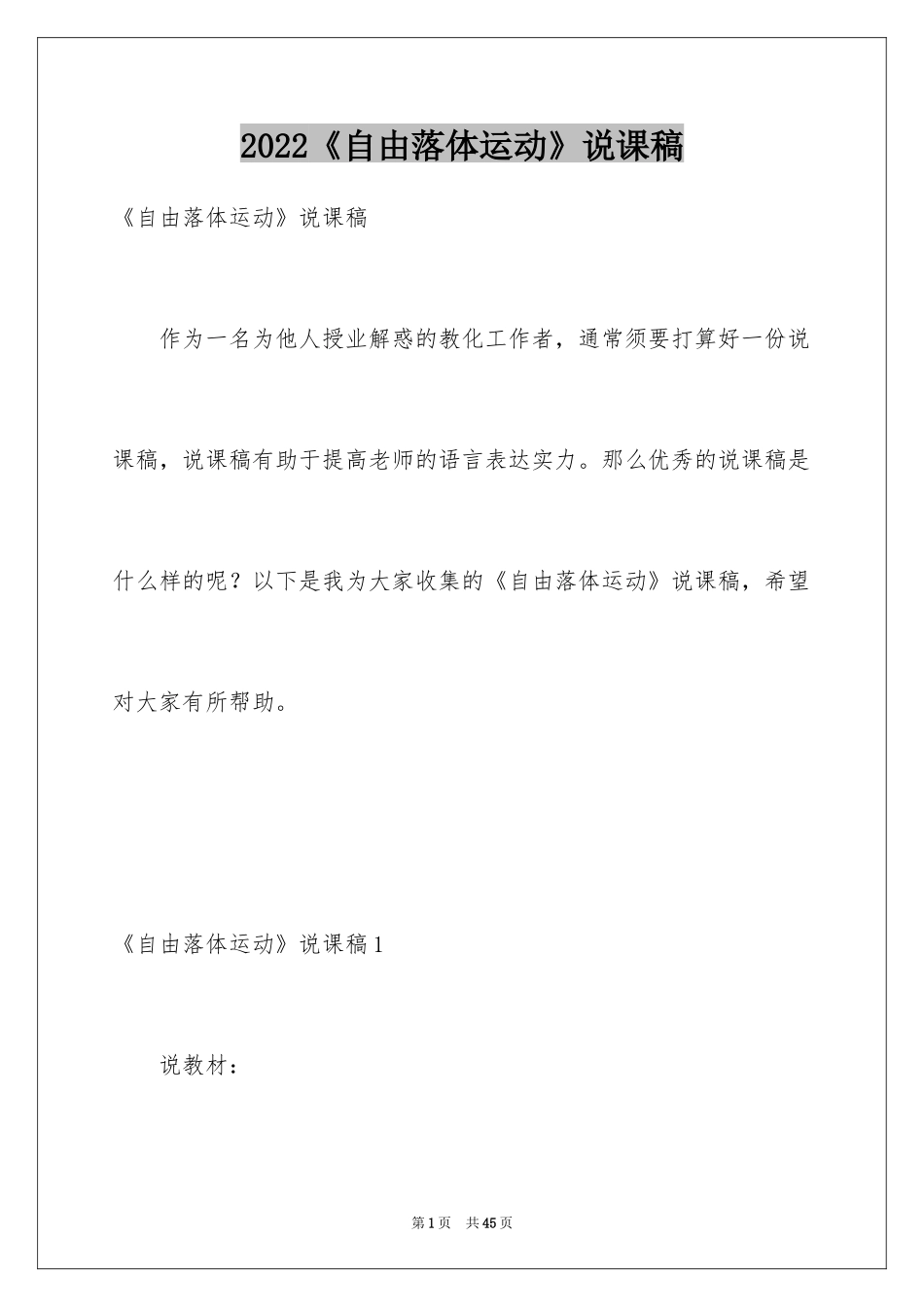 2022《自由落体运动》说课稿

《自由落体运动》说课稿

作为一名为他人授业解惑的教化工作者，通常须要打算好一份说课稿，说课稿有助于提高老师的语言表达实力。那么优秀的说课稿是什么样的呢？以下是我为大家收集的《自由落体运动》说课稿，希望对大家有所帮助。

《自由落体运动》说课稿1

说教材：

第1页 共45页